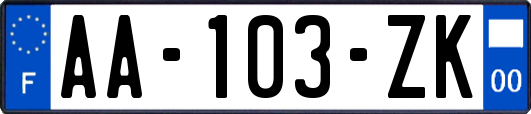 F
AA-103-ZK
00